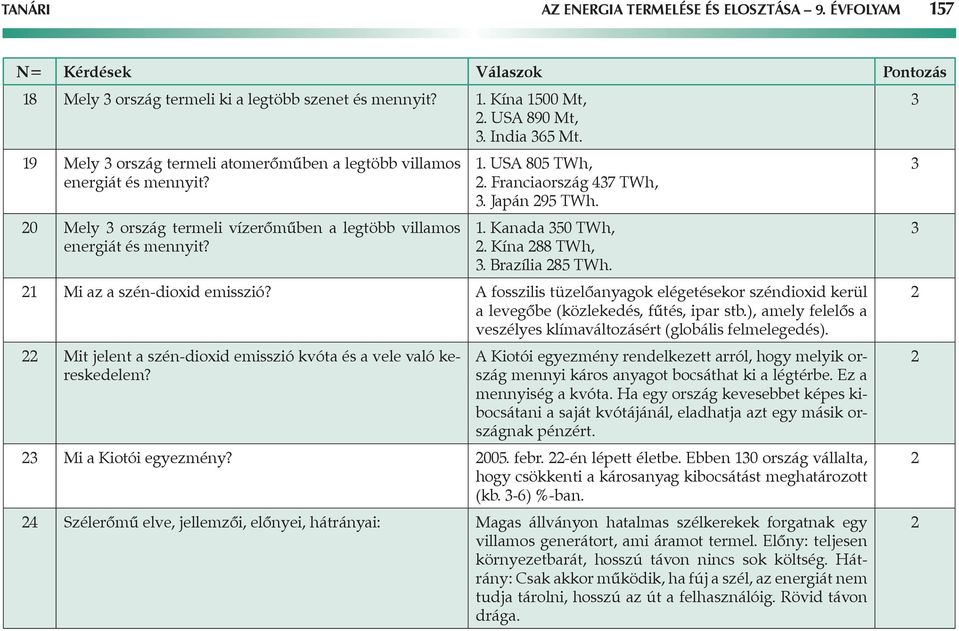 TANÁRI

AZ ENERGIA TERMELÉSE ÉS ELOSZTÁSA – 9. ÉVFOLYAM 157

| N= | Kérdések | Válaszok | Pontozás |
|---|---|---|---|
| 18 | Mely 3 ország termeli ki a legtöbb szenet és mennyit? | 1. Kína 1500 Mt, 2. USA 890 Mt, 3. India 365 Mt. | 3 |
| 19 | Mely 3 ország termeli atomerőműben a legtöbb villamos energiát és mennyit? | 1. USA 805 TWh, 2. Franciaország 437 TWh, 3. Japán 295 TWh. | 3 |
| 20 | Mely 3 ország termeli vízerőműben a legtöbb villamos energiát és mennyit? | 1. Kanada 350 TWh, 2. Kína 288 TWh, 3. Brazília 285 TWh. | 3 |
| 21 | Mi az a szén-dioxid emisszió? | A fosszilis tüzelőanyagok elégetésekor széndioxid kerül a levegőbe (közlekedés, fűtés, ipar stb.), amely felelős a veszélyes klímaváltozásért (globális felmelegedés). | 2 |
| 22 | Mit jelent a szén-dioxid emisszió kvóta és a vele való kereskedelem? | A Kiotói egyezmény rendelkezett arról, hogy melyik ország mennyi káros anyagot bocsáthat ki a légtérbe. Ez a mennyiség a kvóta. Ha egy ország kevesebbet képes kibocsátani a saját kvótájánál, eladhatja azt egy másik országnak pénzért. | 2 |
| 23 | Mi a Kiotói egyezmény? | 2005. febr. 22-én lépett életbe. Ebben 130 ország vállalta, hogy csökkenti a károsanyag kibocsátást meghatározott (kb. 3-6) %-ban. | 2 |
| 24 | Szélerőmű elve, jellemzői, előnyei, hátrányai: | Magas állványon hatalmas szélkerekek forgatnak egy villamos generátort, ami áramot termel. Előny: teljesen környezetbarát, hosszú távon nincs sok költség. Hátrány: Csak akkor működik, ha fúj a szél, az energiát nem tudja tárolni, hosszú az út a felhasználóig. Rövid távon drága. | 2 |